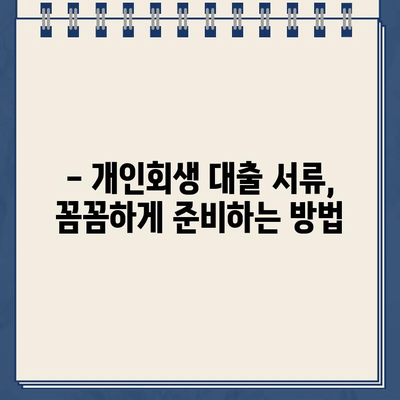 – 개인회생 대출 서류, 꼼꼼하게 준비하는 방법